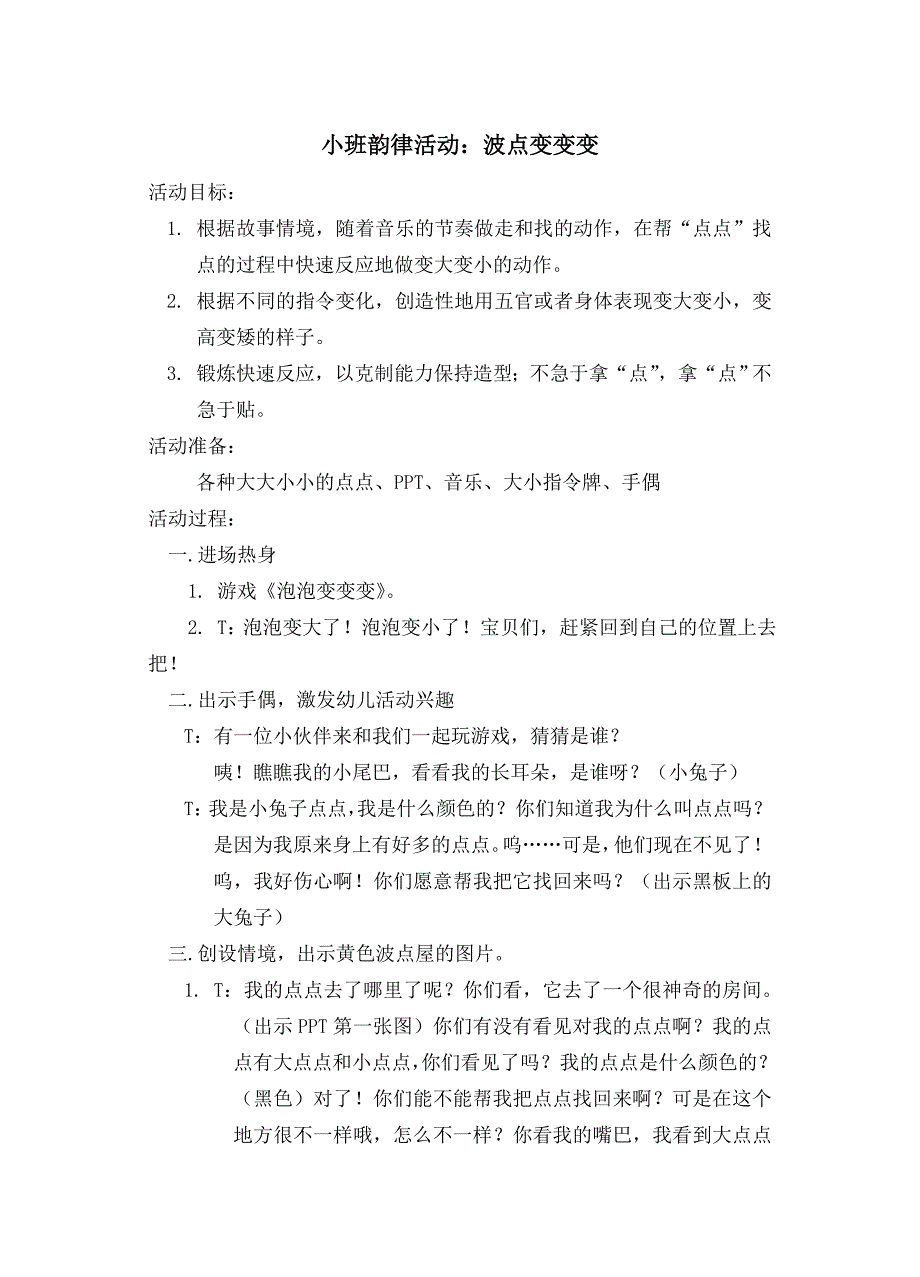 小班韵律活动：波点变变变

活动目标：

1. 根据故事情境，随着音乐的节奏做走和找的动作，在帮“点点”找点的过程中快速反应地做变大变小的动作。

2. 根据不同的指令变化，创造性地用五官或者身体表现变大变小，变高变矮的样子。

3. 锻炼快速反应，以克制能力保持造型；不急于拿“点”，拿“点”不急于贴。

活动准备：

各种大大小小的点点、PPT、音乐、大小指令牌、手偶

活动过程：

一.进场热身

1. 游戏《泡泡变变变》。

2. T：泡泡变大了！泡泡变小了！宝贝们，赶紧回到自己的位置上去把！

二.出示手偶，激发幼儿活动兴趣

T：有一位小伙伴来和我们一起玩游戏，猜猜是谁？

咦！瞧瞧我的小尾巴，看看我的长耳朵，是谁呀？（小兔子）

T：我是小兔子点点，我是什么颜色的？你们知道我为什么叫点点吗？是因为我原来身上有好多的点点。呜……可是，他们现在不见了！呜，我好伤心啊！你们愿意帮我把它找回来吗？（出示黑板上的大兔子）

三.创设情境，出示黄色波点屋的图片。

1. T：我的点点去了哪里了呢？你们看，它去了一个很神奇的房间。（出示PPT第一张图）你们有没有看见对我的点点啊？我的点点有大点点和小点点，你们看见了吗？我的点点是什么颜色的？（黑色）对了！你们能不能帮我把点点找回来啊？可是在这个地方很不一样哦，怎么不一样？你看我的嘴巴，我看到大点点